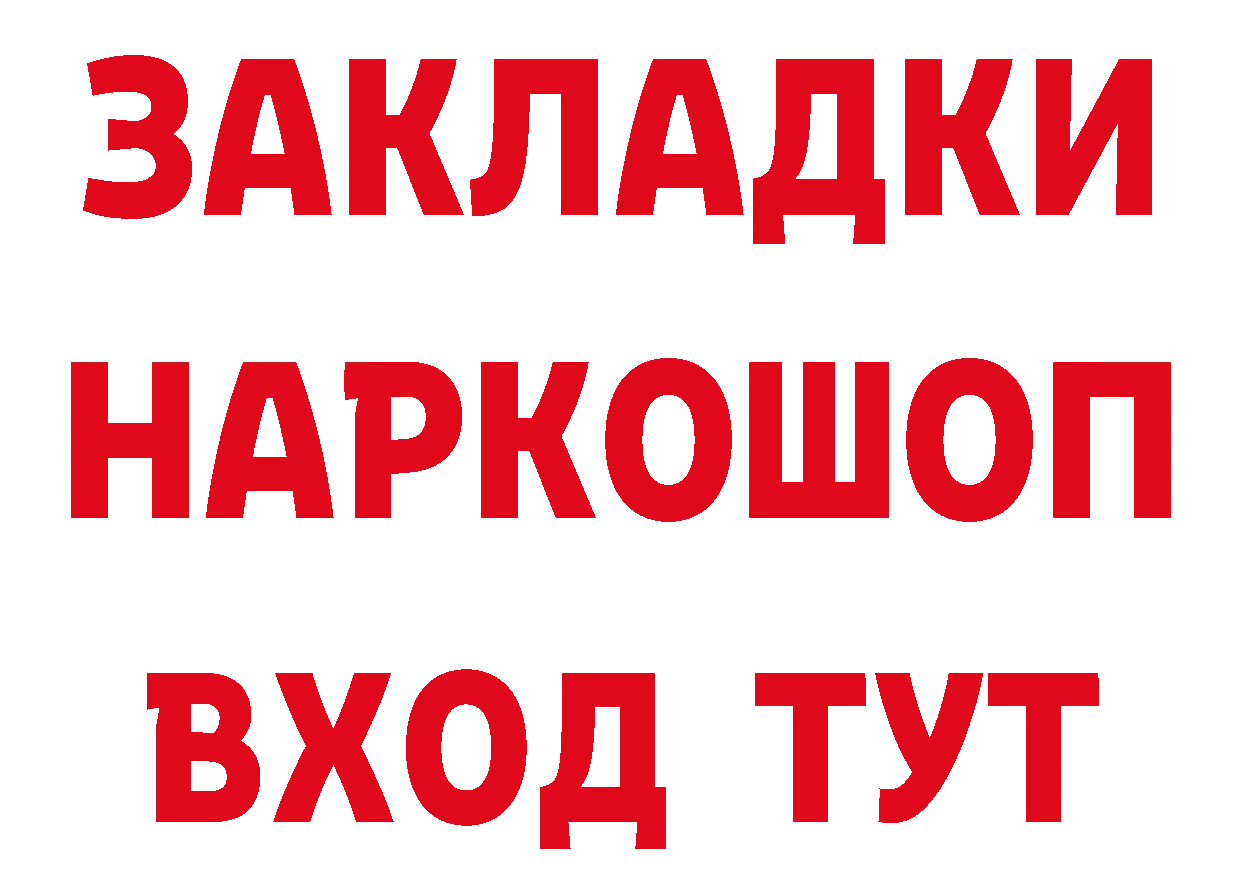 ЗАКЛАДКИ
НАРКОШОП
ВХОД ТУТ